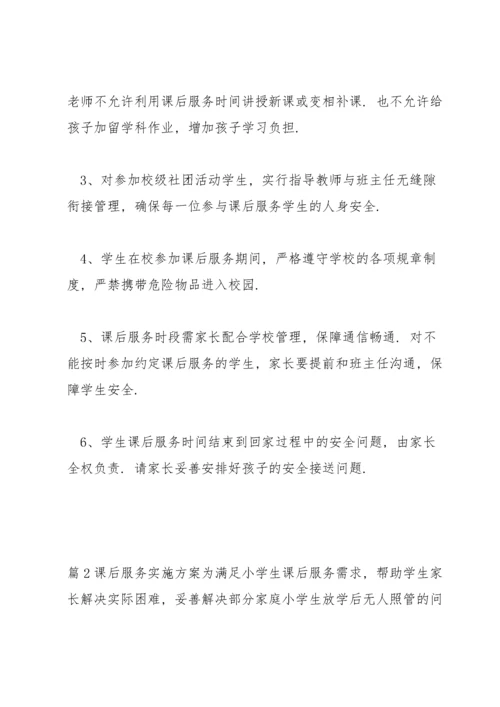 老师不允许利用课后服务时间讲授新课或变相补课．也不允许给孩子加留学科作业，增加孩子学习负担．

3、对参加校级社团活动学生，实行指导教师与班主任无缝隙衔接管理，确保每一位参与课后服务学生的人身安全．

4、学生在校参加课后服务期间，严格遵守学校的各项规章制度，严禁携带危险物品进入校园．

5、课后服务时段需家长配合学校管理，保障通信畅通．对不能按时参加约定课后服务的学生，家长要提前和班主任沟通，保障学生安全．

6、学生课后服务时间结束到回家过程中的安全问题，由家长全权负责．请家长妥善安排好孩子的安全接送问题．

篇2课后服务实施方案为满足小学生课后服务需求，帮助学生家长解决实际困难，妥善解决部分家庭小学生放学后无人照管的问